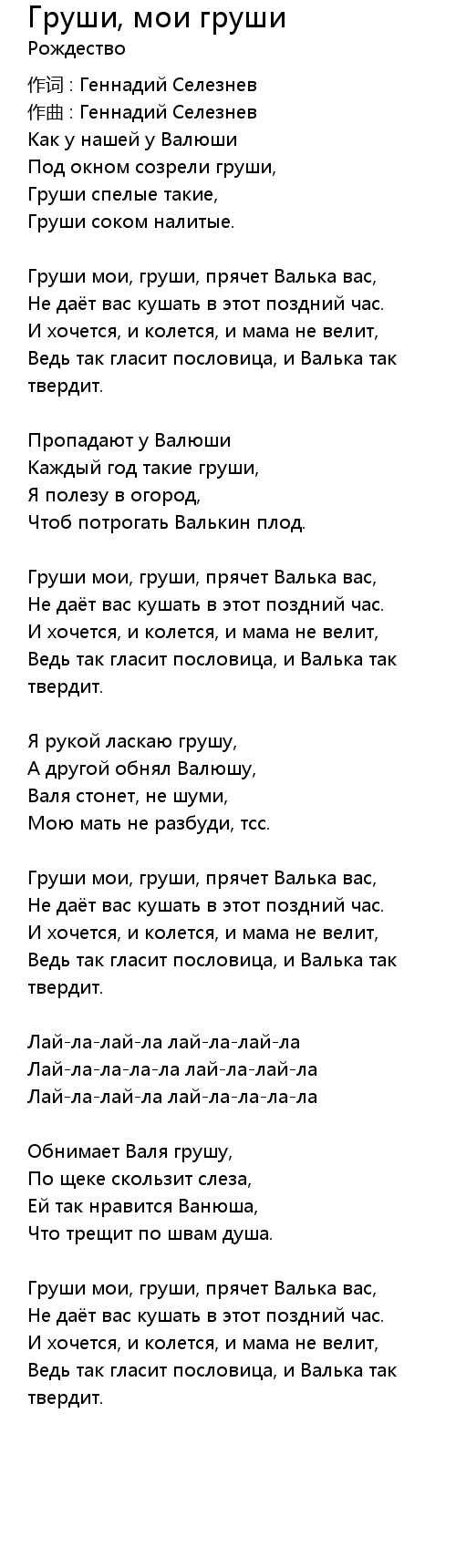 Груши, мои груши
Рождество

作词 : Геннадий Селезнев
作曲 : Геннадий Селезнев
Как у нашей у Валюши
Под окном созрели груши,
Груши спелые такие,
Груши соком налитые.

Груши мои, груши, прячет Валька вас,
Не даёт вас кушать в этот поздний час.
И хочется, и колется, и мама не велит,
Ведь так гласит пословица, и Валька так твердит.

Пропадают у Валюши
Каждый год такие груши,
Я полезу в огород,
Чтоб потрогать Валькин плод.

Груши мои, груши, прячет Валька вас,
Не даёт вас кушать в этот поздний час.
И хочется, и колется, и мама не велит,
Ведь так гласит пословица, и Валька так твердит.

Я рукой ласкаю грушу,
А другой обнял Валюшу,
Валя стонет, не шуми,
Мою мать не разбуди, тсс.

Груши мои, груши, прячет Валька вас,
Не даёт вас кушать в этот поздний час.
И хочется, и колется, и мама не велит,
Ведь так гласит пословица, и Валька так твердит.

Лай-ла-лай-ла лай-ла-лай-ла
Лай-ла-ла-ла-ла лай-ла-лай-ла
Лай-ла-лай-ла лай-ла-ла-ла-ла

Обнимает Валя грушу,
По щеке скользит слеза,
Ей так нравится Ванюша,
Что трещит по швам душа.

Груши мои, груши, прячет Валька вас,
Не даёт вас кушать в этот поздний час.
И хочется, и колется, и мама не велит,
Ведь так гласит пословица, и Валька так твердит.